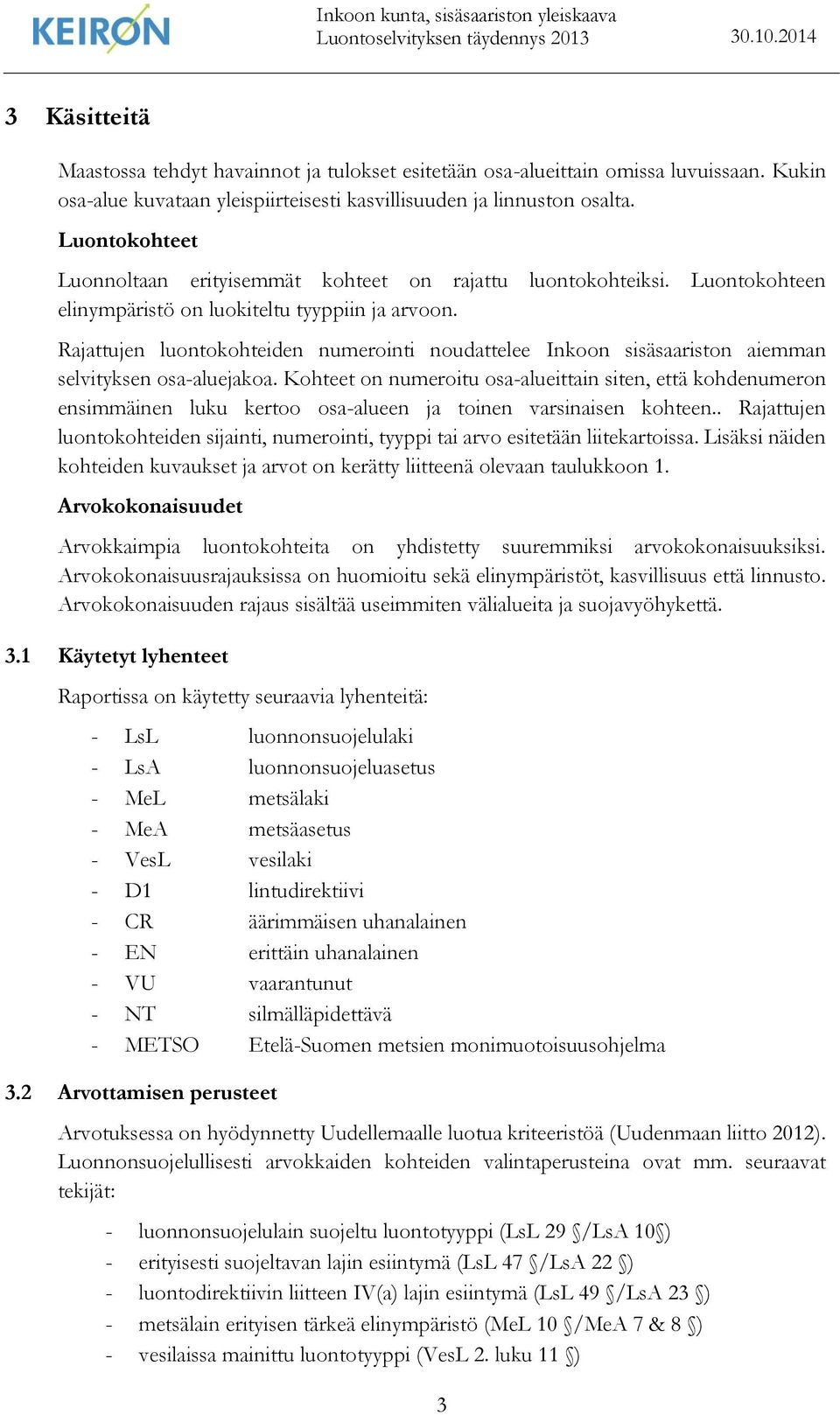 KEIRON

Inkoon kunta, sisäsaariston yleiskaava
Luontoselvityksen täydennys 2013

30.10.2014

3 Käsitteitä

Maastossa tehdyt havainnot ja tulokset esitetään osa-alueittain omissa luvuissaan. Kukin osa-alue kuvataan yleispiirteisesti kasvillisuuden ja linnuston osalta.

Luontokohteet

Luonnoltaan erityisemmät kohteet on rajattu luontokohteiksi. Luontokohteen elinympäristö on luokiteltu tyyppiin ja arvoon.

Rajattujen luontokohteiden numerointi noudattelee Inkoon sisäsaariston aiemman selvityksen osa-aluejakoa. Kohteet on numeroitu osa-alueittain siten, että kohdenumeron ensimmäinen luku kertoo osa-alueen ja toinen varsinaisen kohteen.. Rajattujen luontokohteiden sijainti, numerointi, tyyppi tai arvo esitetään liitekartoissa. Lisäksi näiden kohteiden kuvaukset ja arvot on kerätty liitteenä olevaan taulukkoon 1.

Arvokokonaisuudet

Arvokkaimpia luontokohteita on yhdistetty suuremmiksi arvokokonaisuuksiksi. Arvokokonaisuusrajauksissa on huomioitu sekä elinympäristöt, kasvillisuus että linnusto. Arvokokonaisuuden rajaus sisältää useimmiten välialueita ja suojavyöhykettä.

3.1 Käytetyt lyhenteet

Raportissa on käytetty seuraavia lyhenteitä:

- LsL luonnonsuojelulaki
- LsA luonnonsuojeluasetus
- MeL metsälaki
- MeA metsäasetus
- VesL vesilaki
- D1 lintudirektiivi
- CR äärimmäisen uhanalainen
- EN erittäin uhanalainen
- VU vaarantunut
- NT silmälläpidettävä
- METSO Etelä-Suomen metsien monimuotoisuusohjelma

3.2 Arvottamisen perusteet

Arvotuksessa on hyödynnetty Uudellemaalle luotua kriteeristöä (Uudenmaan liitto 2012). Luonnonsuojelullisesti arvokkaiden kohteiden valintaperusteina ovat mm. seuraavat tekijät:

- luonnonsuojelulain suojeltu luontotyyppi (LsL 29 §/LsA 10§)
- erityisesti suojeltavan lajin esiintymä (LsL 47 §/LsA 22 §)
- luontodirektiivin liitteen IV(a) lajin esiintymä (LsL 49 §/LsA 23 §)
- metsälain erityisen tärkeä elinympäristö (MeL 10 §/MeA 7 & 8 §)
- vesilaissa mainittu luontotyyppi (VesL 2. luku 11 §)

3